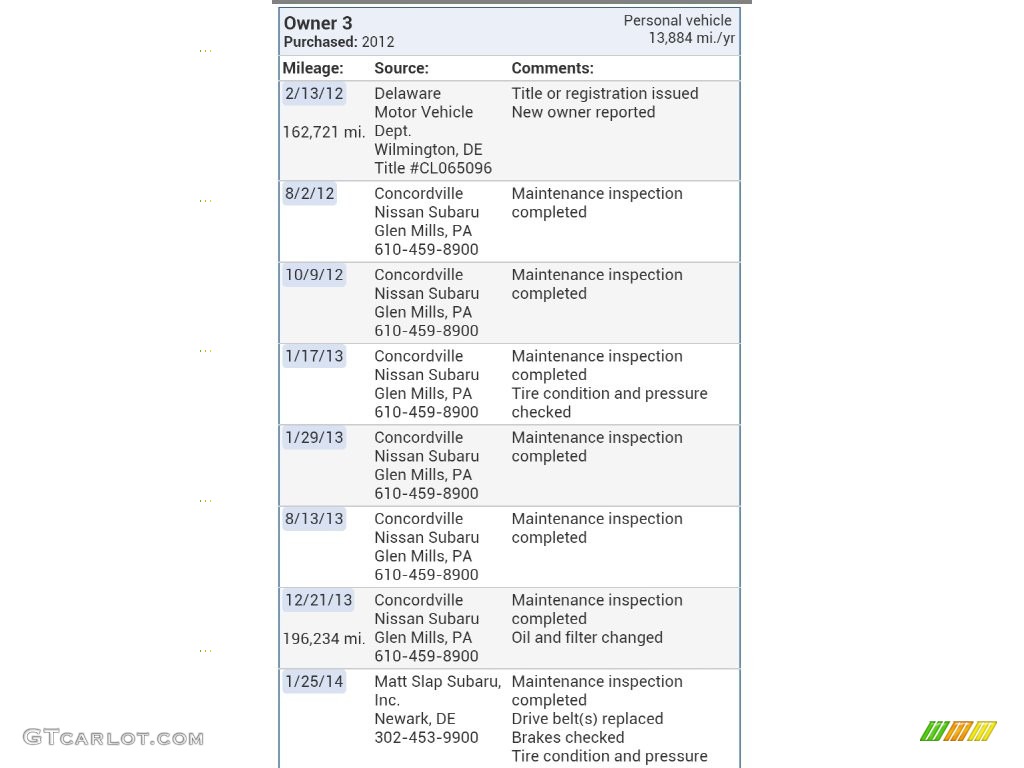 Owner 3
Purchased: 2012

Personal vehicle
13,884 mi./yr

| Mileage: | Source: | Comments: |
|---|---|---|
| 2/13/12 162,721 mi. | Delaware Motor Vehicle Dept. Wilmington, DE Title #CL065096 | Title or registration issued New owner reported |
| 8/2/12 | Concordville Nissan Subaru Glen Mills, PA 610-459-8900 | Maintenance inspection completed |
| 10/9/12 | Concordville Nissan Subaru Glen Mills, PA 610-459-8900 | Maintenance inspection completed |
| 1/17/13 | Concordville Nissan Subaru Glen Mills, PA 610-459-8900 | Maintenance inspection completed Tire condition and pressure checked |
| 1/29/13 | Concordville Nissan Subaru Glen Mills, PA 610-459-8900 | Maintenance inspection completed |
| 8/13/13 | Concordville Nissan Subaru Glen Mills, PA 610-459-8900 | Maintenance inspection completed |
| 12/21/13 196,234 mi. | Concordville Nissan Subaru Glen Mills, PA 610-459-8900 | Maintenance inspection completed Oil and filter changed |
| 1/25/14 | Matt Slap Subaru, Inc. Newark, DE 302-453-9900 | Maintenance inspection completed Drive belt(s) replaced Brakes checked Tire condition and pressure |

GTCARLOT.COM